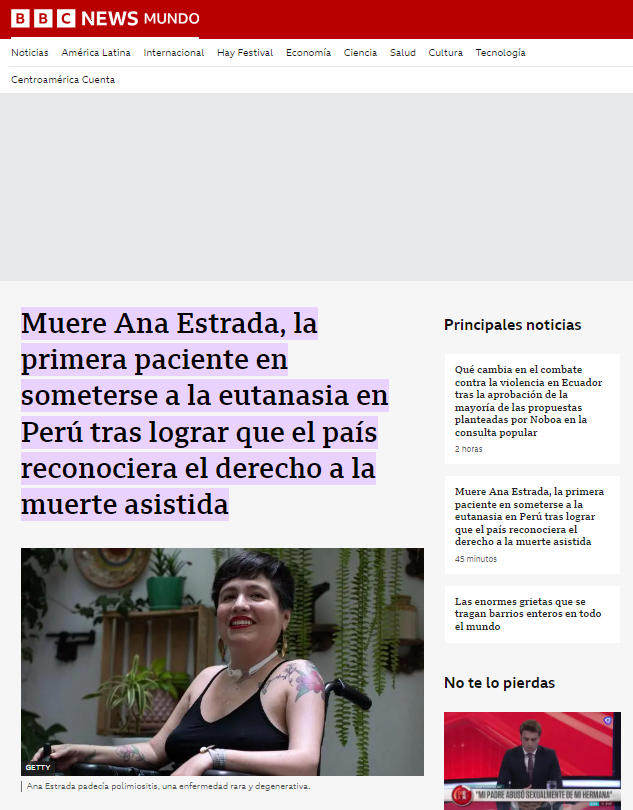 BBC NEWS MUNDO

Noticias América Latina Internacional Hay Festival Economía Ciencia Salud Cultura Tecnología

Centroamérica Cuenta

Muere Ana Estrada, la primera paciente en someterse a la eutanasia en Perú tras lograr que el país reconociera el derecho a la muerte asistida

GETTY

Ana Estrada padecía polimiositis, una enfermedad rara y degenerativa.

Principales noticias

Qué cambia en el combate contra la violencia en Ecuador tras la aprobación de la mayoría de las propuestas planteadas por Noboa en la consulta popular

2 horas

Muere Ana Estrada, la primera paciente en someterse a la eutanasia en Perú tras lograr que el país reconociera el derecho a la muerte asistida

45 minutos

Las enormes grietas que se tragan barrios enteros en todo el mundo

No te lo pierdas

"MI PADRE ABUSÓ SEXUALMENTE DE MI HERMANA"